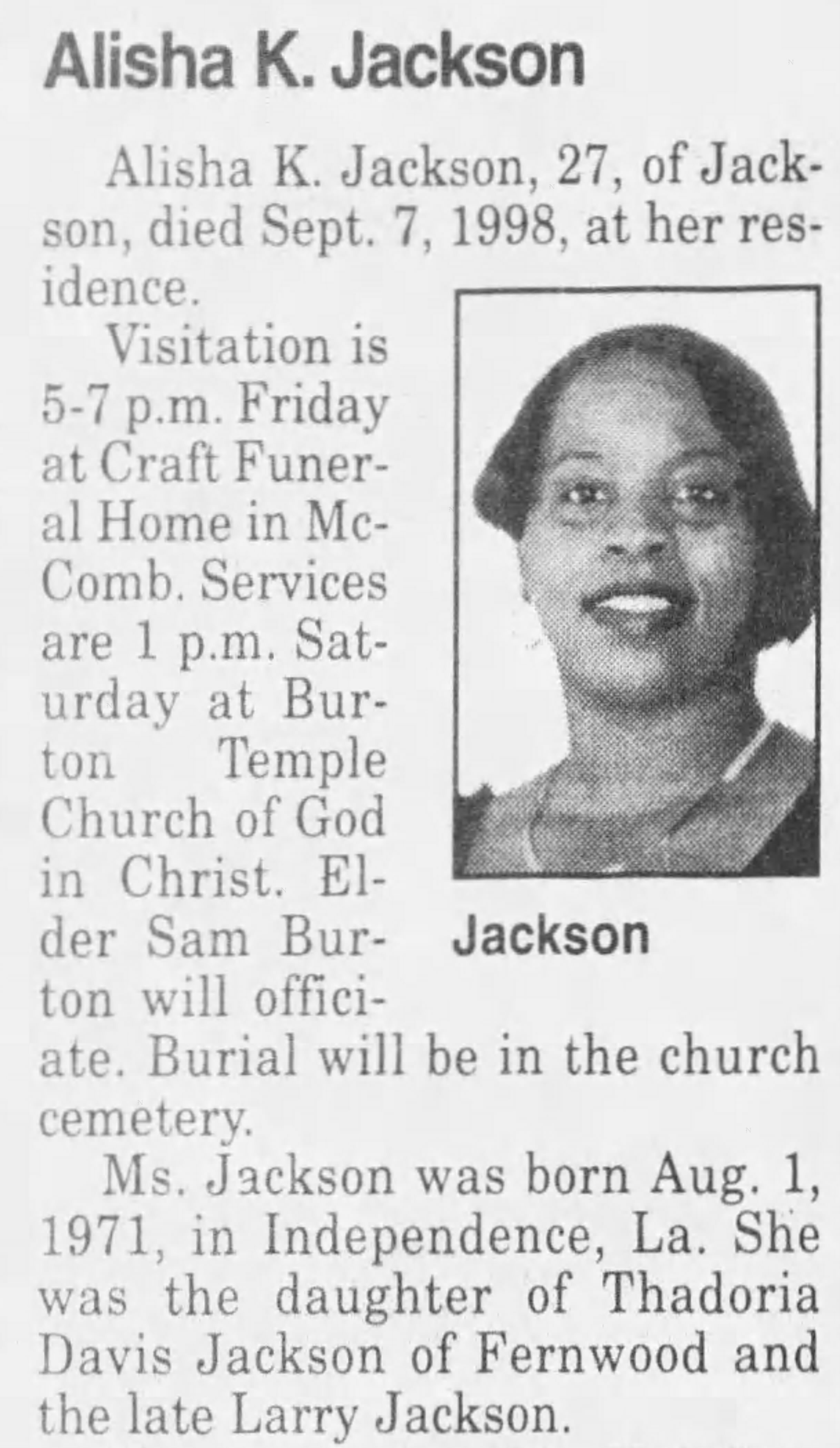 Alisha K. Jackson

Alisha K. Jackson, 27, of Jackson, died Sept. 7, 1998, at her residence.

Visitation is 5-7 p.m. Friday at Craft Funeral Home in McComb. Services are 1 p.m. Saturday at Burton Temple Church of God in Christ. Elder Sam Burton will officiate. Burial will be in the church cemetery.

Jackson

Ms. Jackson was born Aug. 1, 1971, in Independence, La. She was the daughter of Thadoria Davis Jackson of Fernwood and the late Larry Jackson.